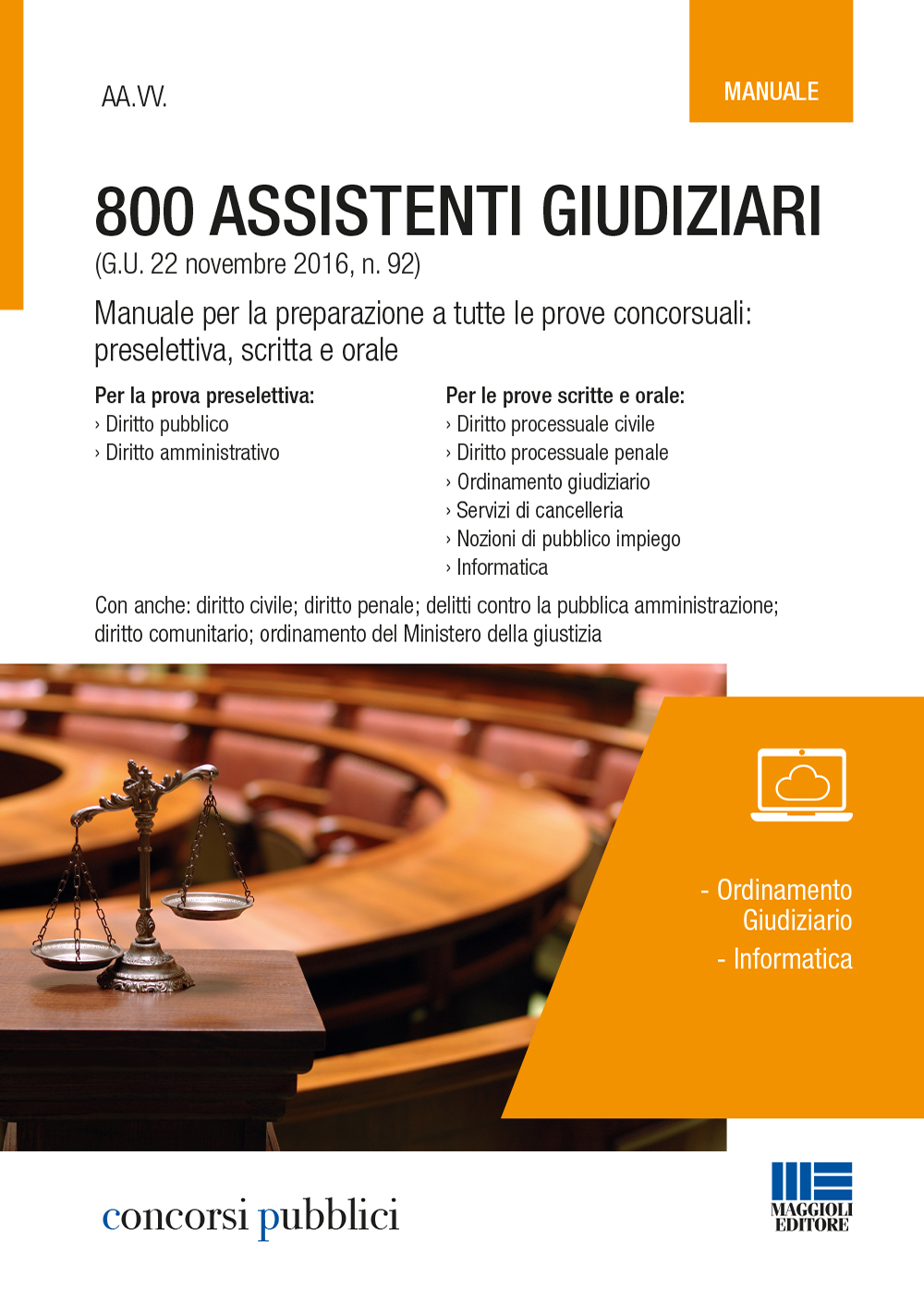 AA.VV.

MANUALE

800 ASSISTENTI GIUDIZIARI

(G.U. 22 novembre 2016, n. 92)

Manuale per la preparazione a tutte le prove concorsuali: preselettiva, scritta e orale

Per la prova preselettiva:
› Diritto pubblico
› Diritto amministrativo

Per le prove scritte e orale:
› Diritto processuale civile
› Diritto processuale penale
› Ordinamento giudiziario
› Servizi di cancelleria
› Nozioni di pubblico impiego
› Informatica

Con anche: diritto civile; diritto penale; delitti contro la pubblica amministrazione; diritto comunitario; ordinamento del Ministero della giustizia

- Ordinamento Giudiziario
- Informatica

concorsi pubblici

MAGGIOLI EDITORE